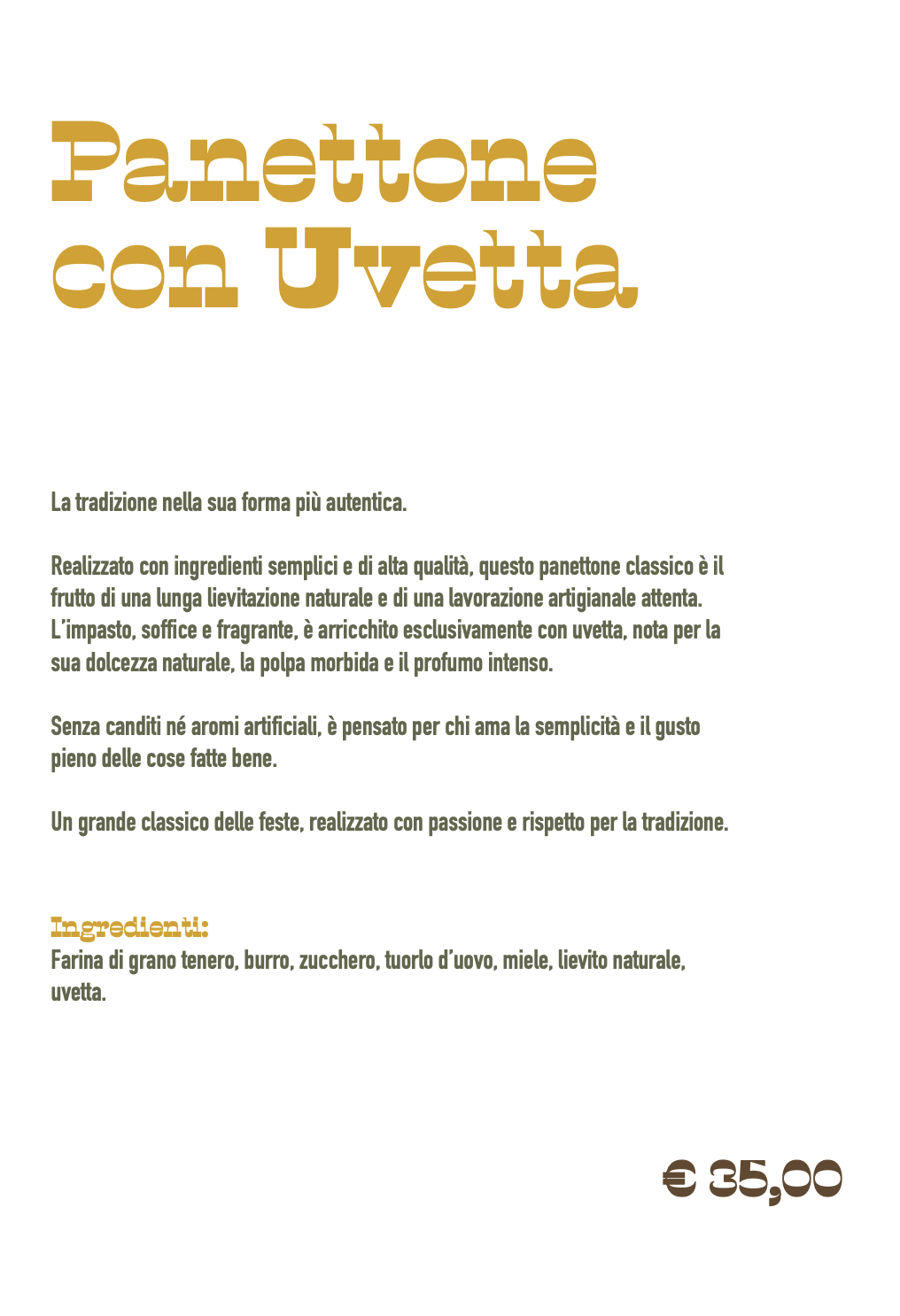 Panettone con Uvetta

La tradizione nella sua forma più autentica.

Realizzato con ingredienti semplici e di alta qualità, questo panettone classico è il frutto di una lunga lievitazione naturale e di una lavorazione artigianale attenta. L'impasto, soffice e fragrante, è arricchito esclusivamente con uvetta, nota per la sua dolcezza naturale, la polpa morbida e il profumo intenso.

Senza canditi né aromi artificiali, è pensato per chi ama la semplicità e il gusto pieno delle cose fatte bene.

Un grande classico delle feste, realizzato con passione e rispetto per la tradizione.

Ingredienti:
Farina di grano tenero, burro, zucchero, tuorlo d'uovo, miele, lievito naturale, uvetta.

€ 35,00